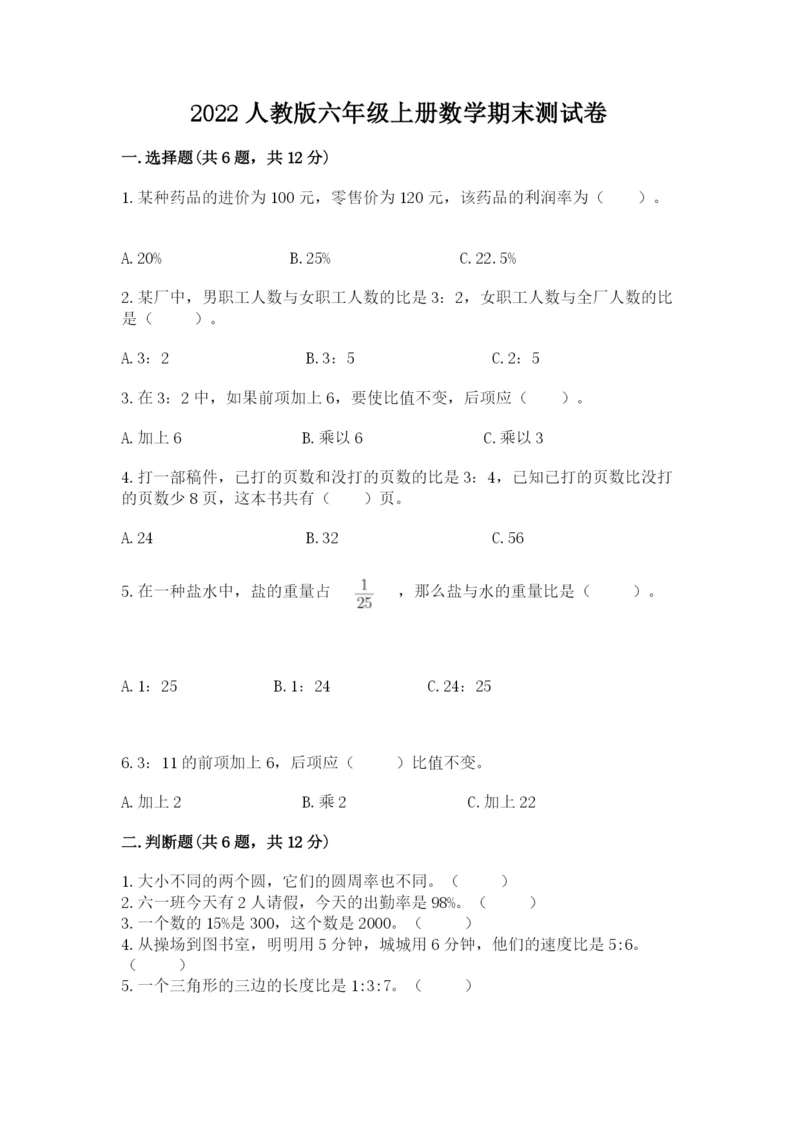 2022人教版六年级上册数学期末测试卷

一.选择题(共6题，共12分)

1.某种药品的进价为100元，零售价为120元，该药品的利润率为（　　）。

A.20%　　B.25%　　C.22.5%

2.某厂中，男职工人数与女职工人数的比是3：2，女职工人数与全厂人数的比是（　　）。

A.3：2　　B.3：5　　C.2：5

3.在3：2中，如果前项加上6，要使比值不变，后项应（　　）。

A.加上6　　B.乘以6　　C.乘以3

4.打一部稿件，已打的页数和没打的页数的比是3：4，已知已打的页数比没打的页数少8页，这本书共有（　　）页。

A.24　　B.32　　C.56

5.在一种盐水中，盐的重量占 $\frac{1}{25}$ ，那么盐与水的重量比是（　　）。

A.1：25　　B.1：24　　C.24：25

6.3：11的前项加上6，后项应（　　）比值不变。

A.加上2　　B.乘2　　C.加上22

二.判断题(共6题，共12分)

1.大小不同的两个圆，它们的圆周率也不同。（　　）
2.六一班今天有2人请假，今天的出勤率是98%。（　　）
3.一个数的15%是300，这个数是2000。（　　）
4.从操场到图书室，明明用5分钟，城城用6分钟，他们的速度比是5:6。（　　）
5.一个三角形的三边的长度比是1:3:7。（　　）